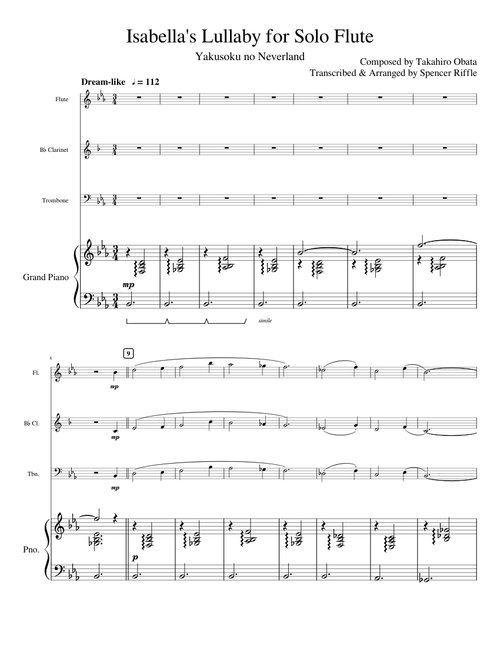 Isabella's Lullaby for Solo Flute

Yakusoku no Neverland

Composed by Takahiro Obata
Transcribed & Arranged by Spencer Riffle

Dream-like ♩ = 112

Flute

B♭ Clarinet

Trombone

Grand Piano

mp

simile

8

9

Fl.

mp

B♭ Cl.

mp

Tbn.

mp

Pno.

p